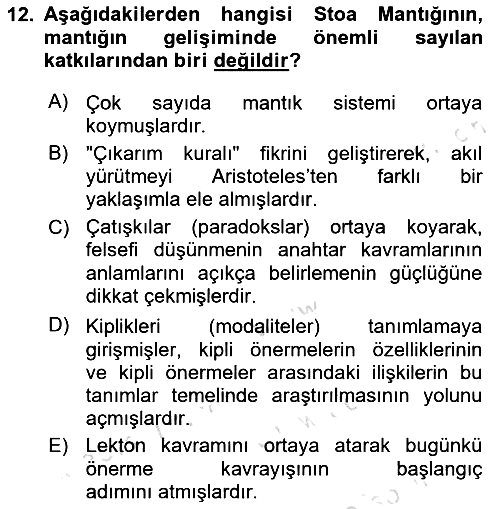 12. Aşağıdakilerden hangisi Stoa Mantığının, mantığın gelişiminde önemli sayılan katkılarından biri değildir?

A) Çok sayıda mantık sistemi ortaya koymuşlardır.

B) "Çıkarım kuralı" fikrini geliştirerek, akıl yürütmeyi Aristoteles'ten farklı bir yaklaşımla ele almışlardır.

C) Çatışkılar (paradokslar) ortaya koyarak, felsefi düşünmenin anahtar kavramlarının anlamlarını açıkça belirlemenin güçlüğüne dikkat çekmişlerdir.

D) Kiplikleri (modaliteler) tanımlamaya girişmişler, kipli önermelerin özelliklerinin ve kipli önermeler arasındaki ilişkilerin bu tanımlar temelinde araştırılmasının yolunu açmışlardır.

E) Lekton kavramını ortaya atarak bugünkü önerme kavrayışının başlangıç adımını atmışlardır.